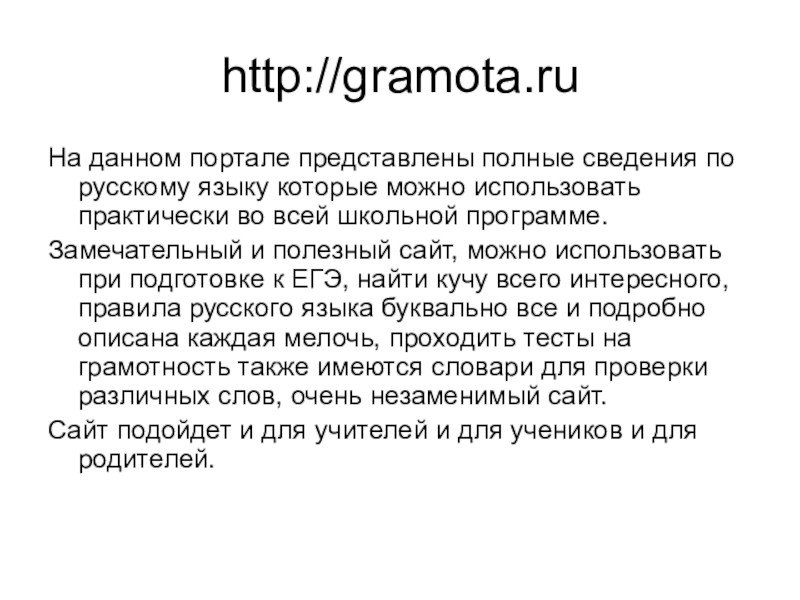 http://gramota.ru

На данном портале представлены полные сведения по русскому языку которые можно использовать практически во всей школьной программе.

Замечательный и полезный сайт, можно использовать при подготовке к ЕГЭ, найти кучу всего интересного, правила русского языка буквально все и подробно описана каждая мелочь, проходить тесты на грамотность также имеются словари для проверки различных слов, очень незаменимый сайт.

Сайт подойдет и для учителей и для учеников и для родителей.